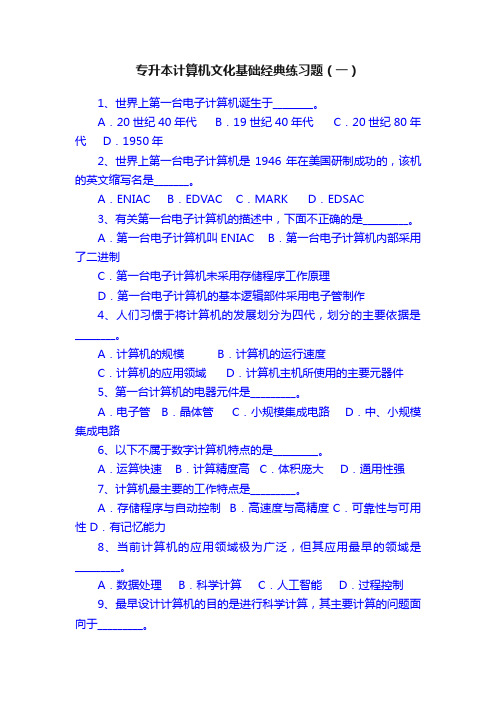 专升本计算机文化基础经典练习题（一）

1、世界上第一台电子计算机诞生于________。

A．20 世纪 40 年代　B．19 世纪 40 年代　C．20 世纪 80 年代　D．1950 年

2、世界上第一台电子计算机是 1946 年在美国研制成功的，该机的英文缩写名是_______。

A．ENIAC　B．EDVAC　C．MARK　D．EDSAC

3、有关第一台电子计算机的描述中，下面不正确的是_________。

A．第一台电子计算机叫 ENIAC　B．第一台电子计算机内部采用了二进制

C．第一台电子计算机未采用存储程序工作原理

D．第一台电子计算机的基本逻辑部件采用电子管制作

4、人们习惯于将计算机的发展划分为四代，划分的主要依据是________。

A．计算机的规模　B．计算机的运行速度

C．计算机的应用领域　D．计算机主机所使用的主要元器件

5、第一台计算机的电器元件是_________。

A．电子管　B．晶体管　C．小规模集成电路　D．中、小规模集成电路

6、以下不属于数字计算机特点的是_________。

A．运算快速　B．计算精度高　C．体积庞大　D．通用性强

7、计算机最主要的工作特点是_________。

A．存储程序与自动控制　B．高速度与高精度　C．可靠性与可用性　D．有记忆能力

8、当前计算机的应用领域极为广泛，但其应用最早的领域是_________。

A．数据处理　B．科学计算　C．人工智能　D．过程控制

9、最早设计计算机的目的是进行科学计算，其主要计算的问题面向于_________。